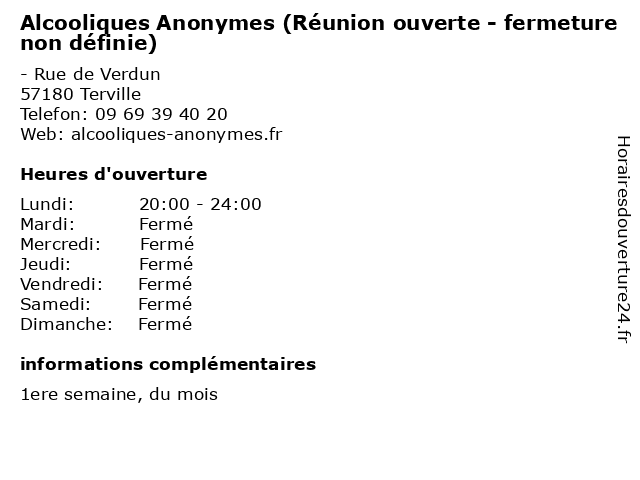 Alcooliques Anonymes (Réunion ouverte - fermeture non définie)

- Rue de Verdun
57180 Terville
Telefon: 09 69 39 40 20
Web: alcooliques-anonymes.fr

Heures d'ouverture

Lundi: 20:00 - 24:00
Mardi: Fermé
Mercredi: Fermé
Jeudi: Fermé
Vendredi: Fermé
Samedi: Fermé
Dimanche: Fermé

informations complémentaires

1ere semaine, du mois

Horairesdouverture24.fr